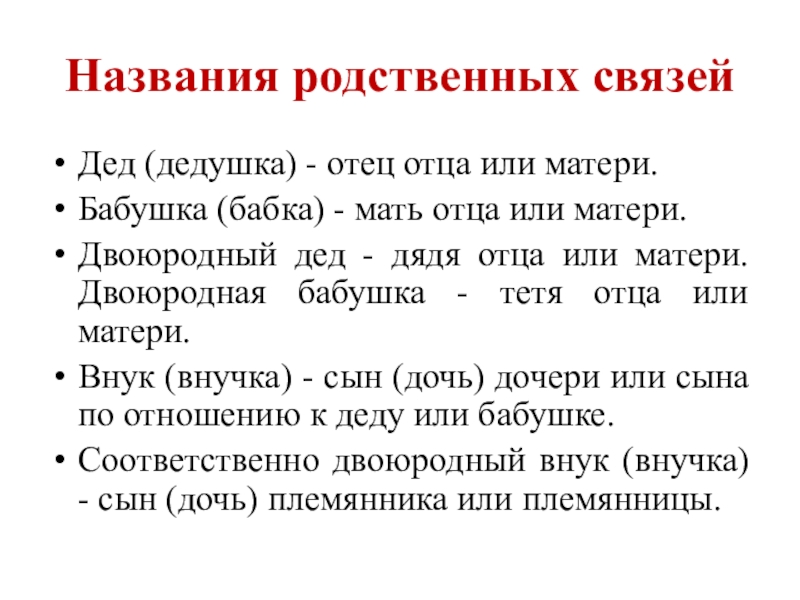 Названия родственных связей

• Дед (дедушка) - отец отца или матери.
• Бабушка (бабка) - мать отца или матери.
• Двоюродный дед - дядя отца или матери. Двоюродная бабушка - тетя отца или матери.
• Внук (внучка) - сын (дочь) дочери или сына по отношению к деду или бабушке.
• Соответственно двоюродный внук (внучка) - сын (дочь) племянника или племянницы.